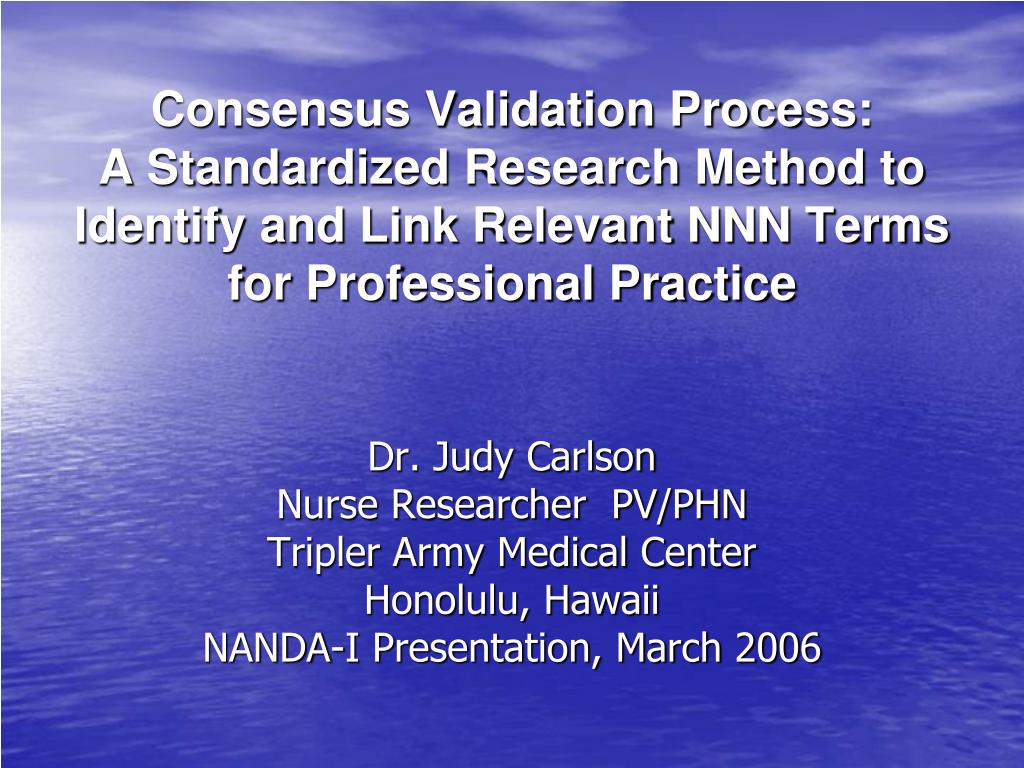 Consensus Validation Process:
A Standardized Research Method to Identify and Link Relevant NNN Terms for Professional Practice

Dr. Judy Carlson
Nurse Researcher PV/PHN
Tripler Army Medical Center
Honolulu, Hawaii
NANDA-I Presentation, March 2006